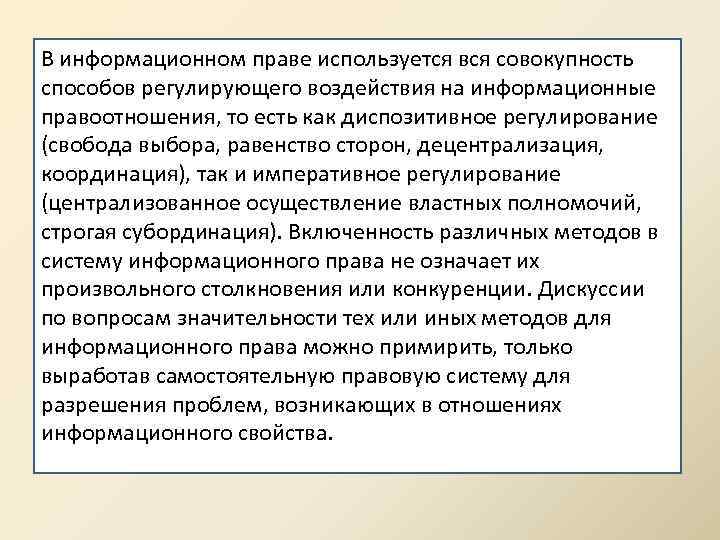 В информационном праве используется вся совокупность способов регулирующего воздействия на информационные правоотношения, то есть как диспозитивное регулирование (свобода выбора, равенство сторон, децентрализация, координация), так и императивное регулирование (централизованное осуществление властных полномочий, строгая субординация). Включенность различных методов в систему информационного права не означает их произвольного столкновения или конкуренции. Дискуссии по вопросам значительности тех или иных методов для информационного права можно примирить, только выработав самостоятельную правовую систему для разрешения проблем, возникающих в отношениях информационного свойства.